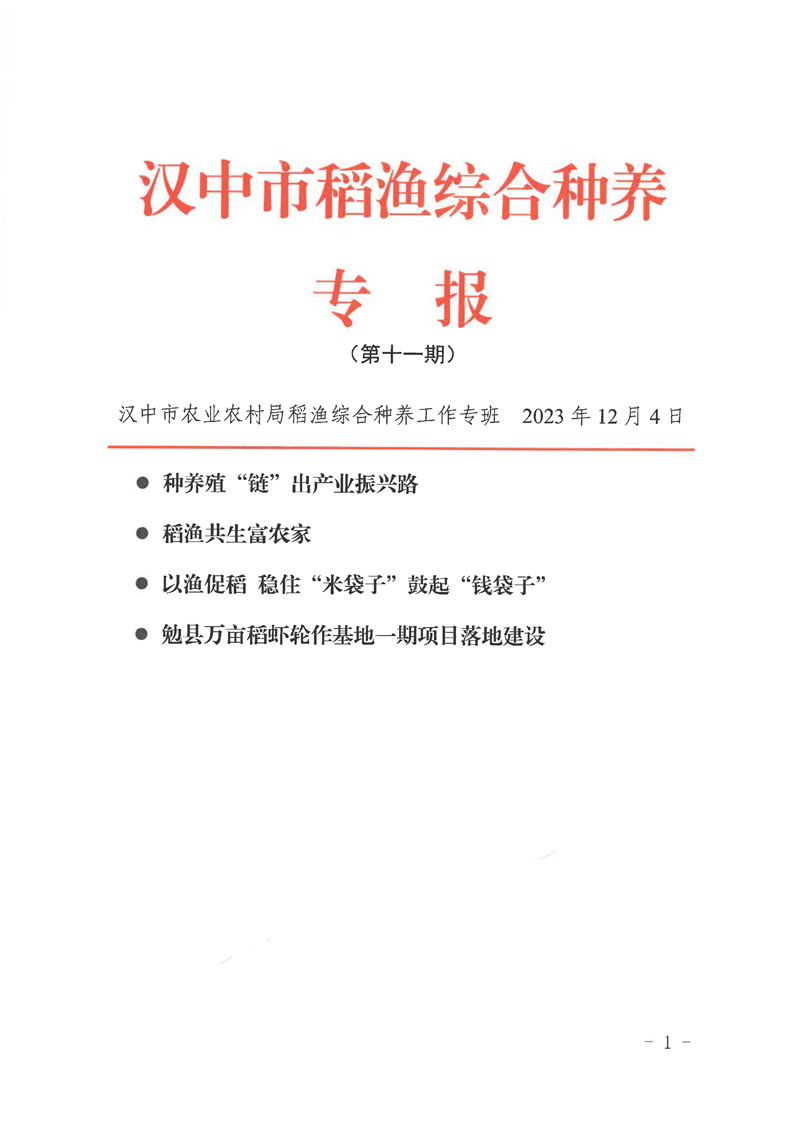 汉中市稻渔综合种养

专 报

（第十一期）

汉中市农业农村局稻渔综合种养工作专班 2023 年 12 月 4 日

● 种养殖“链”出产业振兴路

● 稻渔共生富农家

● 以渔促稻 稳住“米袋子”鼓起“钱袋子”

● 勉县万亩稻虾轮作基地一期项目落地建设

- 1 -